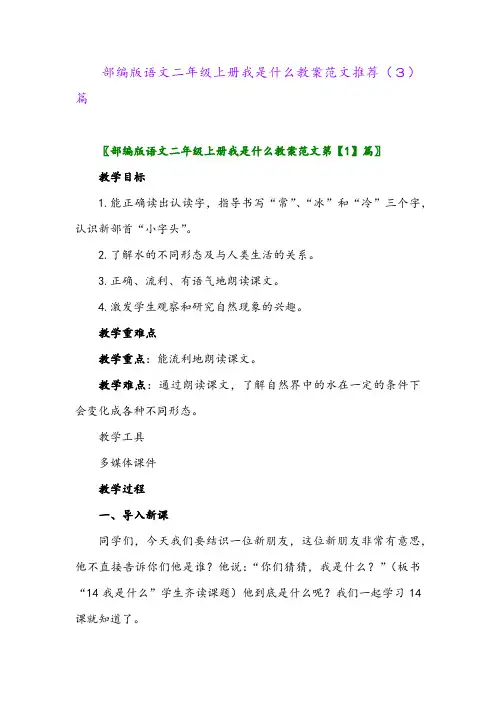 部编版语文二年级上册我是什么教案范文推荐（3）篇

〖部编版语文二年级上册我是什么教案范文第【1】篇〗

教学目标

1. 能正确读出认读字，指导书写“常”、“冰”和“冷”三个字，认识新部首“小字头”。

2. 了解水的不同形态及与人类生活的关系。

3. 正确、流利、有语气地朗读课文。

4. 激发学生观察和研究自然现象的兴趣。

教学重难点

教学重点：能流利地朗读课文。

教学难点：通过朗读课文，了解自然界中的水在一定的条件下会变化成各种不同形态。

教学工具

多媒体课件

教学过程

一、导入新课

同学们，今天我们要结识一位新朋友，这位新朋友非常有意思，他不直接告诉你们他是谁？他说：“你们猜猜，我是什么？”（板书“14 我是什么”学生齐读课题）他到底是什么呢？我们一起学习 14 课就知道了。